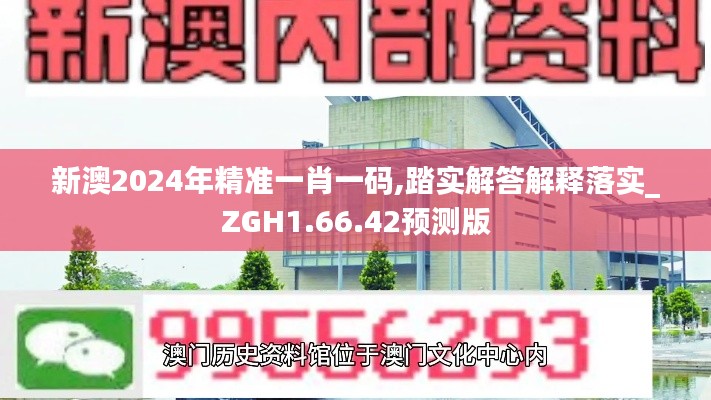 新澳内部资料

新澳2024年精准一肖一码,踏实解答解释落实_ZGH1.66.42预测版

99556293

澳门历史资料馆位于澳门文化中心内